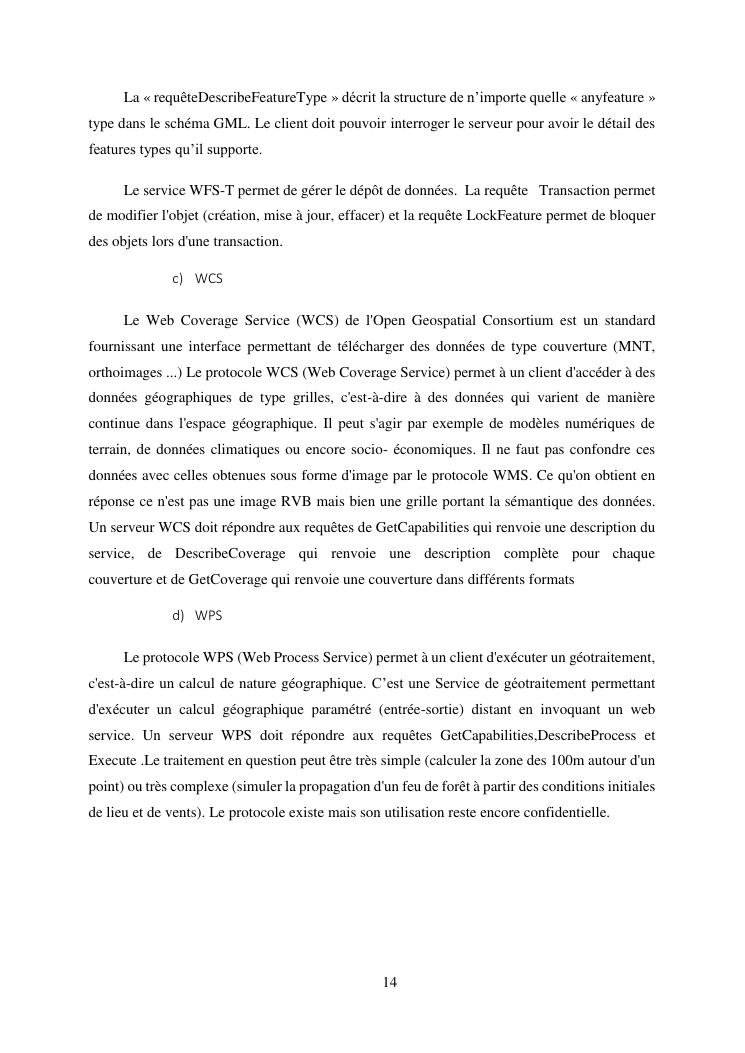 La « requêteDescribeFeatureType » décrit la structure de n'importe quelle « anyfeature » type dans le schéma GML. Le client doit pouvoir interroger le serveur pour avoir le détail des features types qu'il supporte.

Le service WFS-T permet de gérer le dépôt de données. La requête Transaction permet de modifier l'objet (création, mise à jour, effacer) et la requête LockFeature permet de bloquer des objets lors d'une transaction.

c) WCS

Le Web Coverage Service (WCS) de l'Open Geospatial Consortium est un standard fournissant une interface permettant de télécharger des données de type couverture (MNT, orthoimages ...) Le protocole WCS (Web Coverage Service) permet à un client d'accéder à des données géographiques de type grilles, c'est-à-dire à des données qui varient de manière continue dans l'espace géographique. Il peut s'agir par exemple de modèles numériques de terrain, de données climatiques ou encore socio- économiques. Il ne faut pas confondre ces données avec celles obtenues sous forme d'image par le protocole WMS. Ce qu'on obtient en réponse ce n'est pas une image RVB mais bien une grille portant la sémantique des données. Un serveur WCS doit répondre aux requêtes de GetCapabilities qui renvoie une description du service, de DescribeCoverage qui renvoie une description complète pour chaque couverture et de GetCoverage qui renvoie une couverture dans différents formats

d) WPS

Le protocole WPS (Web Process Service) permet à un client d'exécuter un géotraitement, c'est-à-dire un calcul de nature géographique. C'est une Service de géotraitement permettant d'exécuter un calcul géographique paramétré (entrée-sortie) distant en invoquant un web service. Un serveur WPS doit répondre aux requêtes GetCapabilities,DescribeProcess et Execute .Le traitement en question peut être très simple (calculer la zone des 100m autour d'un point) ou très complexe (simuler la propagation d'un feu de forêt à partir des conditions initiales de lieu et de vents). Le protocole existe mais son utilisation reste encore confidentielle.

14